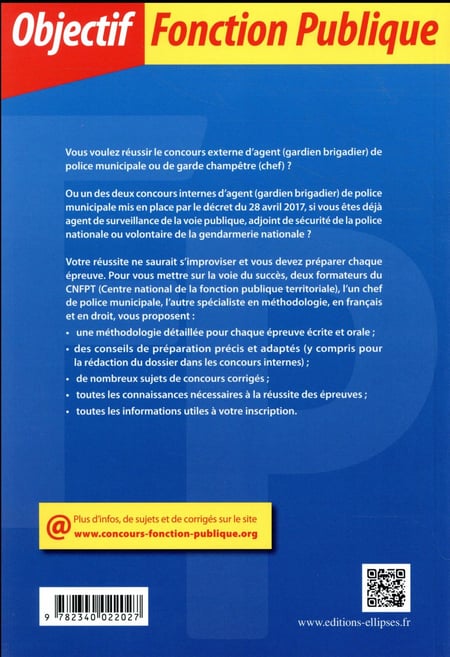 Objectif Fonction Publique

Vous voulez réussir le concours externe d'agent (gardien brigadier) de police municipale ou de garde champêtre (chef) ?

Ou un des deux concours internes d'agent (gardien brigadier) de police municipale mis en place par le décret du 28 avril 2017, si vous êtes déjà agent de surveillance de la voie publique, adjoint de sécurité de la police nationale ou volontaire de la gendarmerie nationale ?

Votre réussite ne saurait s'improviser et vous devez préparer chaque épreuve. Pour vous mettre sur la voie du succès, deux formateurs du CNFPT (Centre national de la fonction publique territoriale), l'un chef de police municipale, l'autre spécialiste en méthodologie, en français et en droit, vous proposent :

• une méthodologie détaillée pour chaque épreuve écrite et orale ;
• des conseils de préparation précis et adaptés (y compris pour la rédaction du dossier dans les concours internes) ;
• de nombreux sujets de concours corrigés ;
• toutes les connaissances nécessaires à la réussite des épreuves ;
• toutes les informations utiles à votre inscription.

@ Plus d'infos, de sujets et de corrigés sur le site www.concours-fonction-publique.org

9 782340 022027

www.editions-ellipses.fr